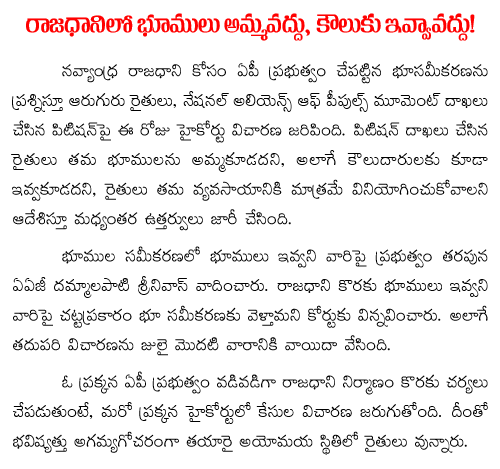 రాజధానిలో భూములు అమ్మవద్దు, కౌలుకు ఇవ్వావద్దు!

నవ్యాంధ్ర రాజధాని కోసం ఏపీ ప్రభుత్వం చేపట్టిన భూసమీకరణను ప్రశ్నిస్తూ ఆరుగురు రైతులు, నేషనల్ అలియెన్స్ ఆఫ్ పీపుల్స్ మూమెంట్ దాఖలు చేసిన పిటిషన్‌పై ఈ రోజు హైకోర్టు విచారణ జరిపింది. పిటిషన్ దాఖలు చేసిన రైతులు తమ భూములను అమ్మకూడదని, అలాగే కౌలుదారులకు కూడా ఇవ్వకూడదని, రైతులు తమ వ్యవసాయానికి మాత్రమే వినియోగించుకోవాలని ఆదేశిస్తూ మధ్యంతర ఉత్తర్వులు జారీ చేసింది.

భూముల సమీకరణలో భూములు ఇవ్వని వారిపై ప్రభుత్వం తరపున ఏఏజీ దమ్మాలపాటి శ్రీనివాస్ వాదించారు. రాజధాని కొరకు భూములు ఇవ్వని వారిపై చట్టప్రకారం భూ సమీకరణకు వెళ్తామని కోర్టుకు విన్నవించారు. అలాగే తదుపరి విచారణను జులై మొదటి వారానికి వాయిదా వేసింది.

ఓ ప్రక్కన ఏపీ ప్రభుత్వం వడివడిగా రాజధాని నిర్మాణం కొరకు చర్యలు చేపడుతుంటే, మరో ప్రక్కన హైకోర్టులో కేసుల విచారణ జరుగుతోంది. దీంతో భవిష్యత్తు అగమ్యగోచరంగా తయారై అయోమయ స్థితిలో రైతులు వున్నారు.